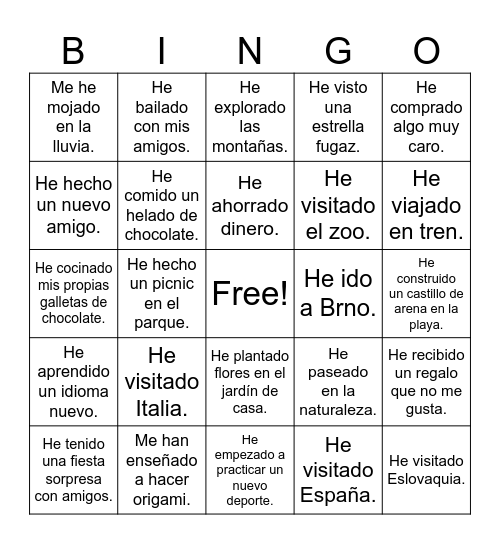 | B | I | N | G | O |
|---|---|---|---|---|
| Me he mojado en la lluvia. | He bailado con mis amigos. | He explorado las montañas. | He visto una estrella fugaz. | He comprado algo muy caro. |
| He hecho un nuevo amigo. | He comido un helado de chocolate. | He ahorrado dinero. | He visitado el zoo. | He viajado en tren. |
| He cocinado mis propias galletas de chocolate. | He hecho un picnic en el parque. | Free! | He ido a Brno. | He construido un castillo de arena en la playa. |
| He aprendido un idioma nuevo. | He visitado Italia. | He plantado flores en el jardín de casa. | He paseado en la naturaleza. | He recibido un regalo que no me gusta. |
| He tenido una fiesta sorpresa con amigos. | Me han enseñado a hacer origami. | He empezado a practicar un nuevo deporte. | He visitado España. | He visitado Eslovaquia. |